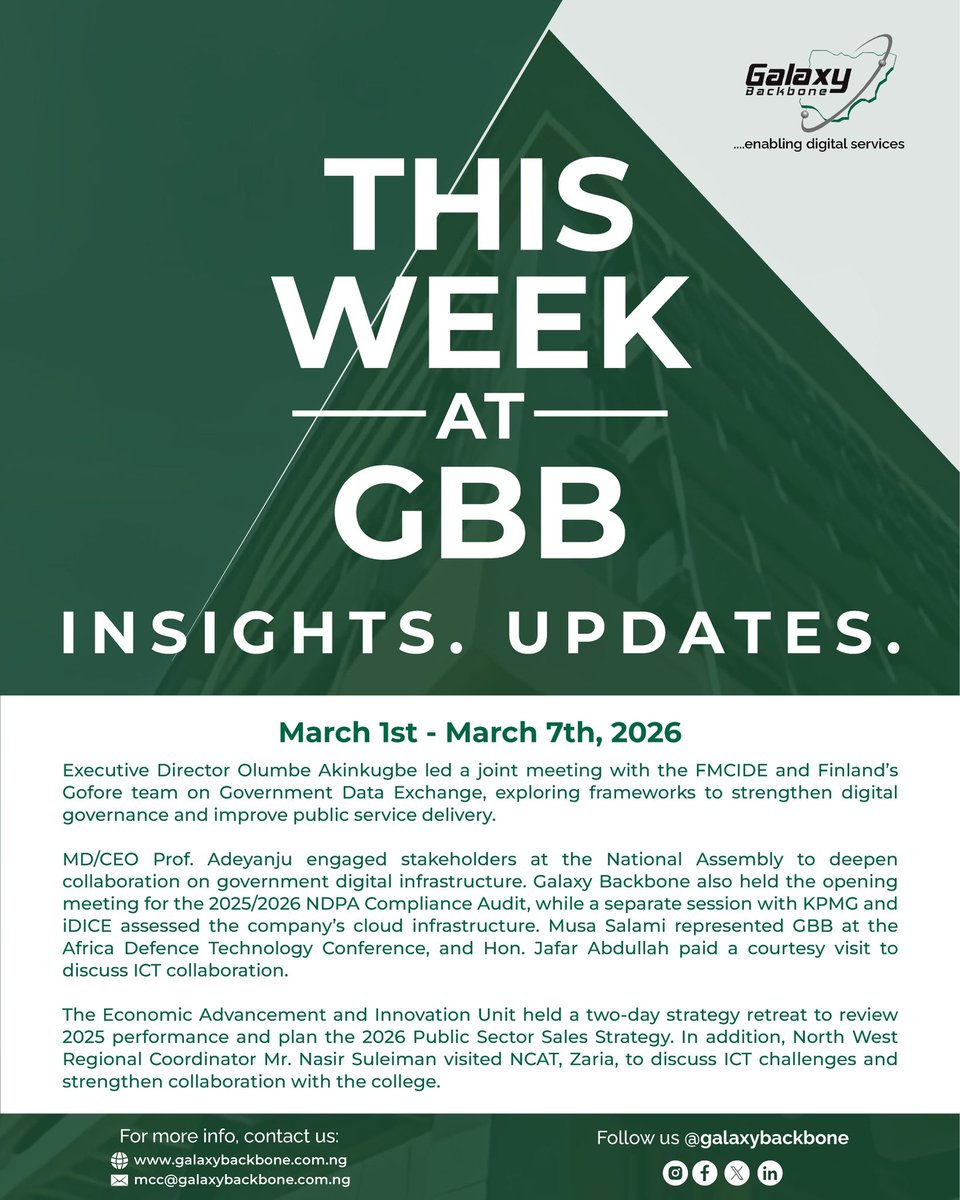 Galaxy Backbone

....enabling digital services

THIS WEEK AT GBB

INSIGHTS. UPDATES.

March 1st - March 7th, 2026

Executive Director Olumbe Akinkugbe led a joint meeting with the FMCIDE and Finland's Gofore team on Government Data Exchange, exploring frameworks to strengthen digital governance and improve public service delivery.

MD/CEO Prof. Adeyanju engaged stakeholders at the National Assembly to deepen collaboration on government digital infrastructure. Galaxy Backbone also held the opening meeting for the 2025/2026 NDPA Compliance Audit, while a separate session with KPMG and iDICE assessed the company's cloud infrastructure. Musa Salami represented GBB at the Africa Defence Technology Conference, and Hon. Jafar Abdullah paid a courtesy visit to discuss ICT collaboration.

The Economic Advancement and Innovation Unit held a two-day strategy retreat to review 2025 performance and plan the 2026 Public Sector Sales Strategy. In addition, North West Regional Coordinator Mr. Nasir Suleiman visited NCAT, Zaria, to discuss ICT challenges and strengthen collaboration with the college.

For more info, contact us:
www.galaxybackbone.com.ng
mcc@galaxybackbone.com.ng

Follow us @galaxybackbone